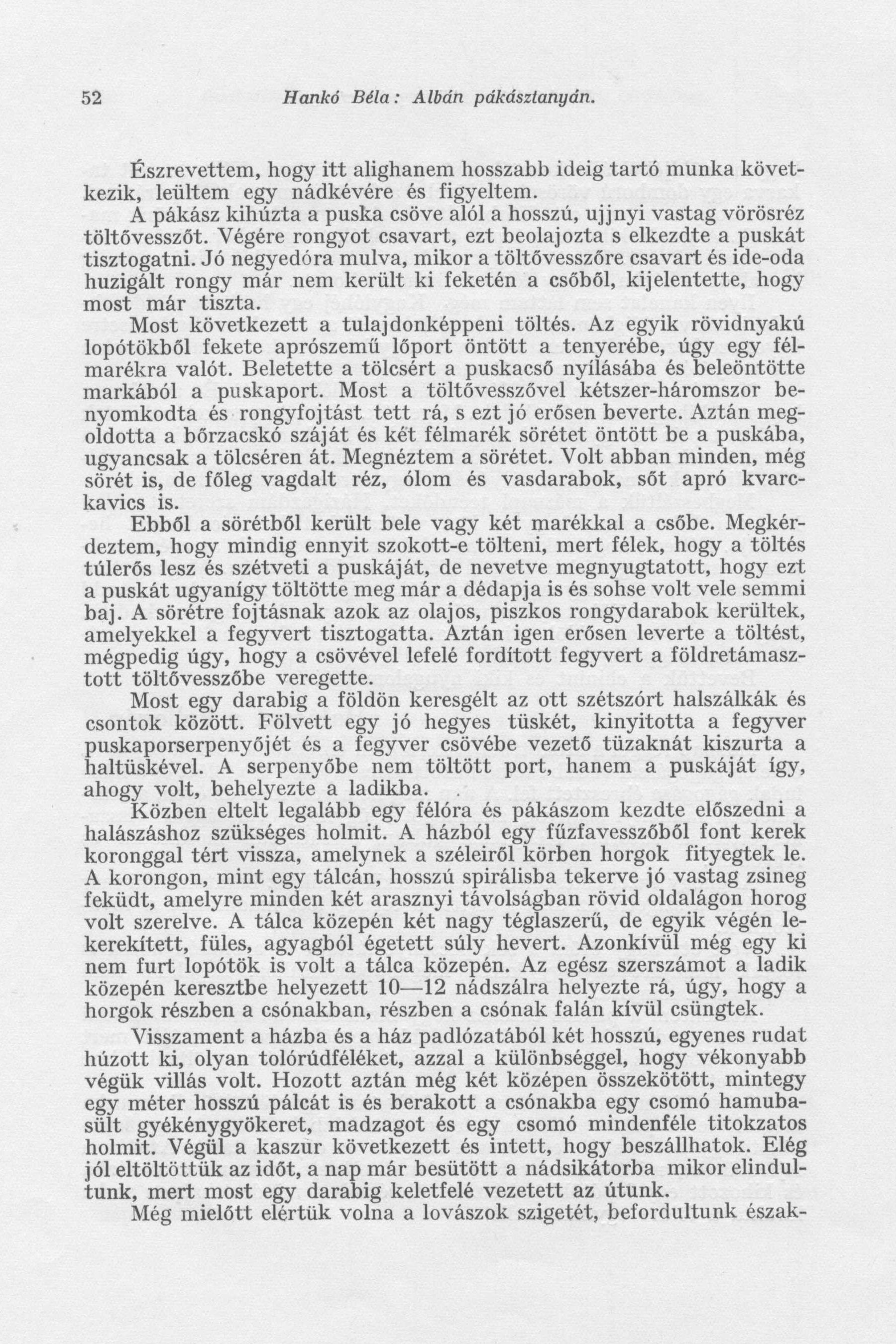 52 Hankó Béla: Albán pákásztanyán.

Észrevettem, hogy itt alighanem hosszabb ideig tartó munka következik, leültem egy nádkévére és figyeltem.

A pákász kihúzta a puska csöve alól a hosszú, ujjnyi vastag vörösréz töltővesszőt. Végére rongyot csavart, ezt beolajozta s elkezdte a puskát tisztogatni. Jó negyedóra mulva, mikor a töltővesszőre csavart és ide-oda huzigált rongy már nem került ki feketén a csőből, kijelentette, hogy most már tiszta.

Most következett a tulajdonképpeni töltés. Az egyik rövidnyakú lopótökből fekete aprószemű lőport öntött a tenyerébe, úgy egy félmarékra valót. Beletette a tölcsért a puskacső nyílásába és beleöntötte markából a puskaport. Most a töltővesszővel kétszer-háromszor benyomkodta és rongyfojtást tett rá, s ezt jó erősen beverte. Aztán megoldotta a bőrzacskó száját és két félmarék sörétet öntött be a puskába, ugyancsak a tölcséren át. Megnéztem a sörétet. Volt abban minden, még sörét is, de főleg vagdalt réz, ólom és vasdarabok, sőt apró kvarckavics is.

Ebből a sörétből került bele vagy két marékkal a csőbe. Megkérdeztem, hogy mindig ennyit szokott-e tölteni, mert félek, hogy a töltés túlerős lesz és szétveti a puskáját, de nevetve megnyugtatott, hogy ezt a puskát ugyanígy töltötte meg már a dédapja is és sohse volt vele semmi baj. A sörétre fojtásnak azok az olajos, piszkos rongydarabok kerültek, amelyekkel a fegyvert tisztogatta. Aztán igen erősen leverte a töltést, mégpedig úgy, hogy a csövével lefelé fordított fegyvert a földretámasztott töltővesszőbe veregette.

Most egy darabig a földön keresgélt az ott szétszórt halszálkák és csontok között. Fölvett egy jó hegyes tüskét, kinyitotta a fegyver puskaporserpenyőjét és a fegyver csövébe vezető tüzaknát kiszurta a haltüskével. A serpenyőbe nem töltött port, hanem a puskáját így, ahogy volt, behelyezte a ladikba.

Közben eltelt legalább egy félóra és pákászom kezdte előszedni a halászáshoz szükséges holmit. A házból egy fűzfavesszőből font kerek koronggal tért vissza, amelynek a széleiről körben horgok fityegtek le. A korongon, mint egy tálcán, hosszú spirálisba tekerve jó vastag zsineg feküdt, amelyre minden két arasznyi távolságban rövid oldalágon horog volt szerelve. A tálca közepén két nagy téglaszerű, de egyik végén lekerekített, füles, agyagból égetett súly hevert. Azonkívül még egy ki nem furt lopótök is volt a tálca közepén. Az egész szerszámot a ladik közepén keresztbe helyezett 10—12 nádszálra helyezte rá, úgy, hogy a horgok részben a csónakban, részben a csónak falán kívül csüngtek.

Visszament a házba és a ház padlózatából két hosszú, egyenes rudat húzott ki, olyan tolórúdféléket, azzal a különbséggel, hogy vékonyabb végük villás volt. Hozott aztán még két középen összekötött, mintegy egy méter hosszú pálcát is és berakott a csónakba egy csomó hamubasült gyékénygyökeret, madzagot és egy csomó mindenféle titokzatos holmit. Végül a kaszur következett és intett, hogy beszállhatok. Elég jól eltöltöttük az időt, a nap már besütött a nádsikátorba mikor elindultunk, mert most egy darabig keletfelé vezetett az útunk.

Még mielőtt elértük volna a lovászok szigetét, befordultunk észak-